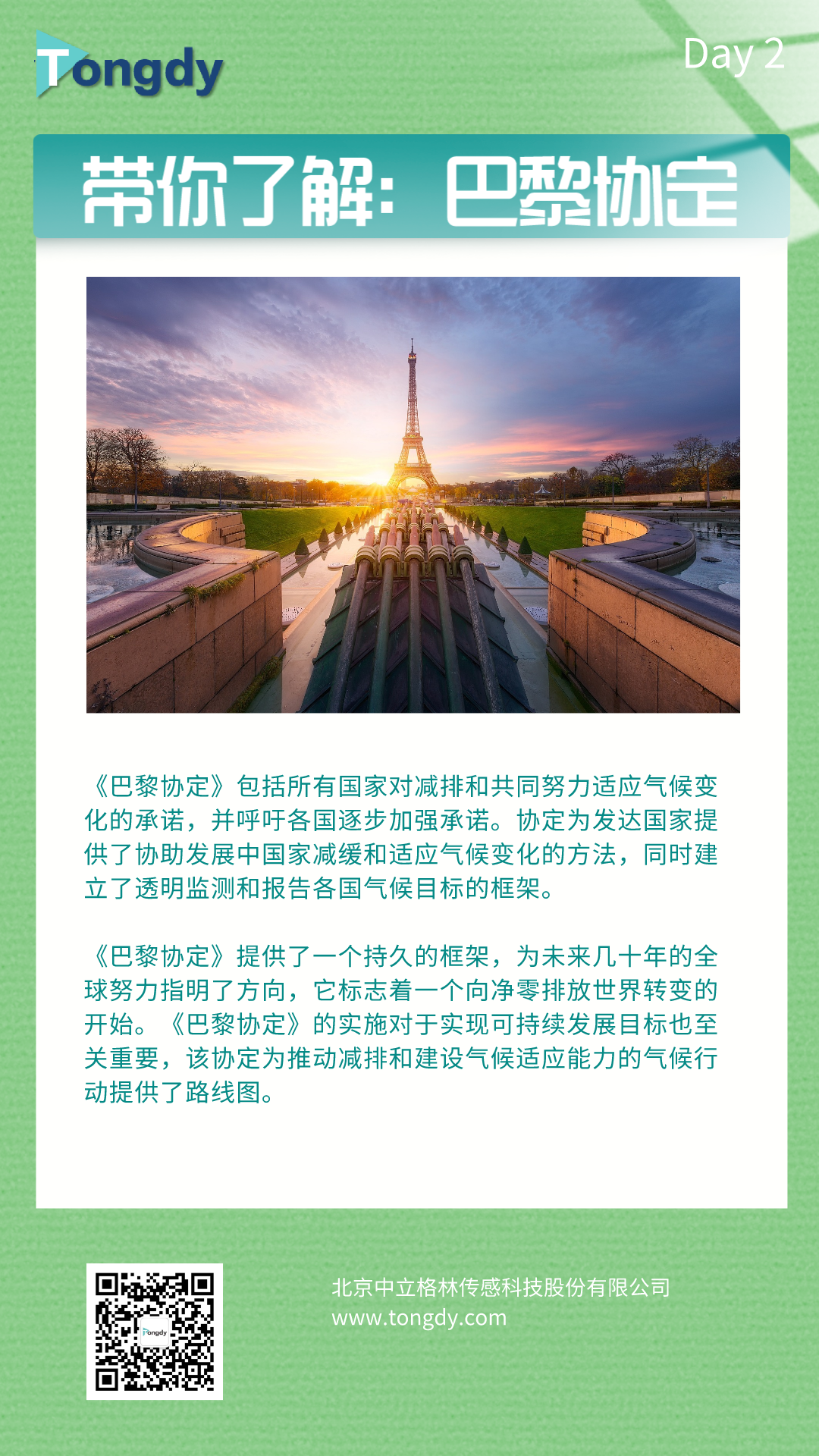 Tongdy

Day 2

带你了解：巴黎协定

《巴黎协定》包括所有国家对减排和共同努力适应气候变化的承诺，并呼吁各国逐步加强承诺。协定为发达国家提供了协助发展中国家减缓和适应气候变化的方法，同时建立了透明监测和报告各国气候目标的框架。

《巴黎协定》提供了一个持久的框架，为未来几十年的全球努力指明了方向，它标志着一个向净零排放世界转变的开始。《巴黎协定》的实施对于实现可持续发展目标也至关重要，该协定为推动减排和建设气候适应能力的气候行动提供了路线图。

Tongdy

北京中立格林传感科技股份有限公司
www.tongdy.com